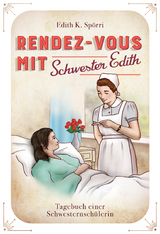 Edith K. Spörri

RENDEZ-VOUS MIT Schwester Edith

Tagebuch einer Schwesternschülerin